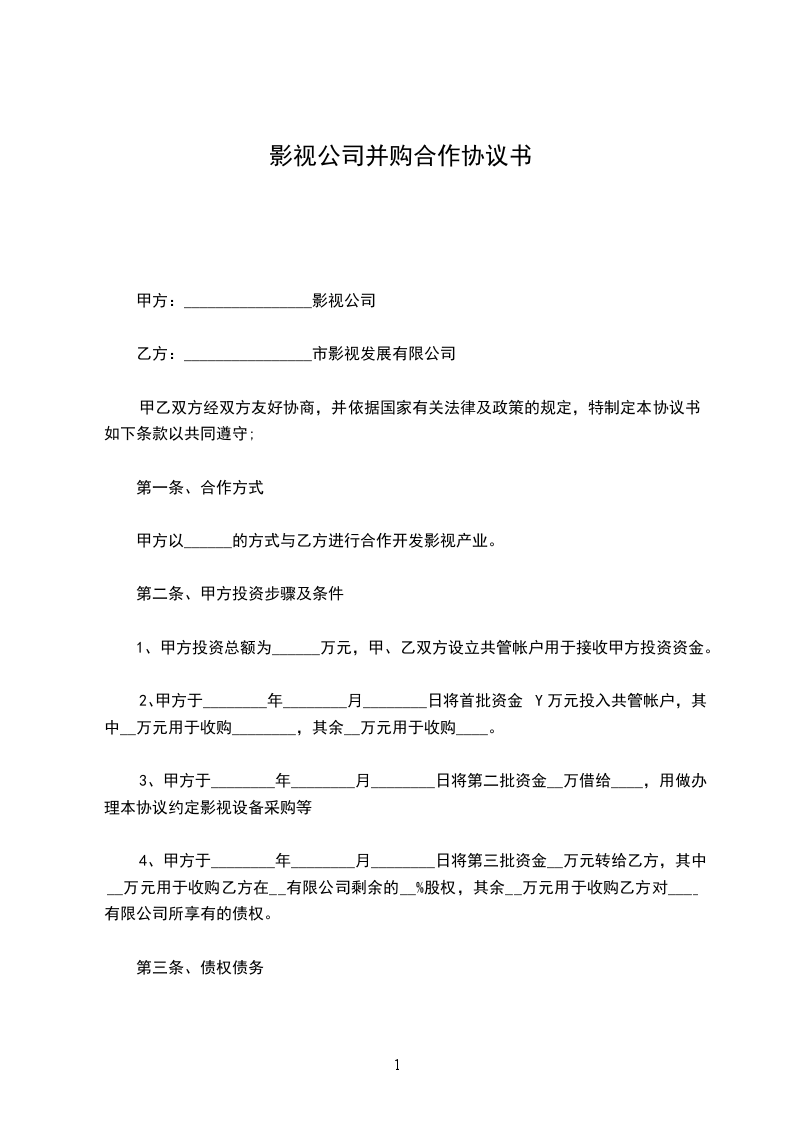 影视公司并购合作协议书

甲方：________________影视公司

乙方：________________市影视发展有限公司

甲乙双方经双方友好协商，并依据国家有关法律及政策的规定，特制定本协议书如下条款以共同遵守;

第一条、合作方式

甲方以______的方式与乙方进行合作开发影视产业。

第二条、甲方投资步骤及条件

1、甲方投资总额为______万元，甲、乙双方设立共管帐户用于接收甲方投资资金。

2、甲方于________年________月________日将首批资金 Y万元投入共管帐户，其中__万元用于收购________，其余__万元用于收购____。

3、甲方于________年________月________日将第二批资金__万借给____，用做办理本协议约定影视设备采购等

4、甲方于________年________月________日将第三批资金__万元转给乙方，其中__万元用于收购乙方在__有限公司剩余的__%股权，其余__万元用于收购乙方对____有限公司所享有的债权。

第三条、债权债务

1